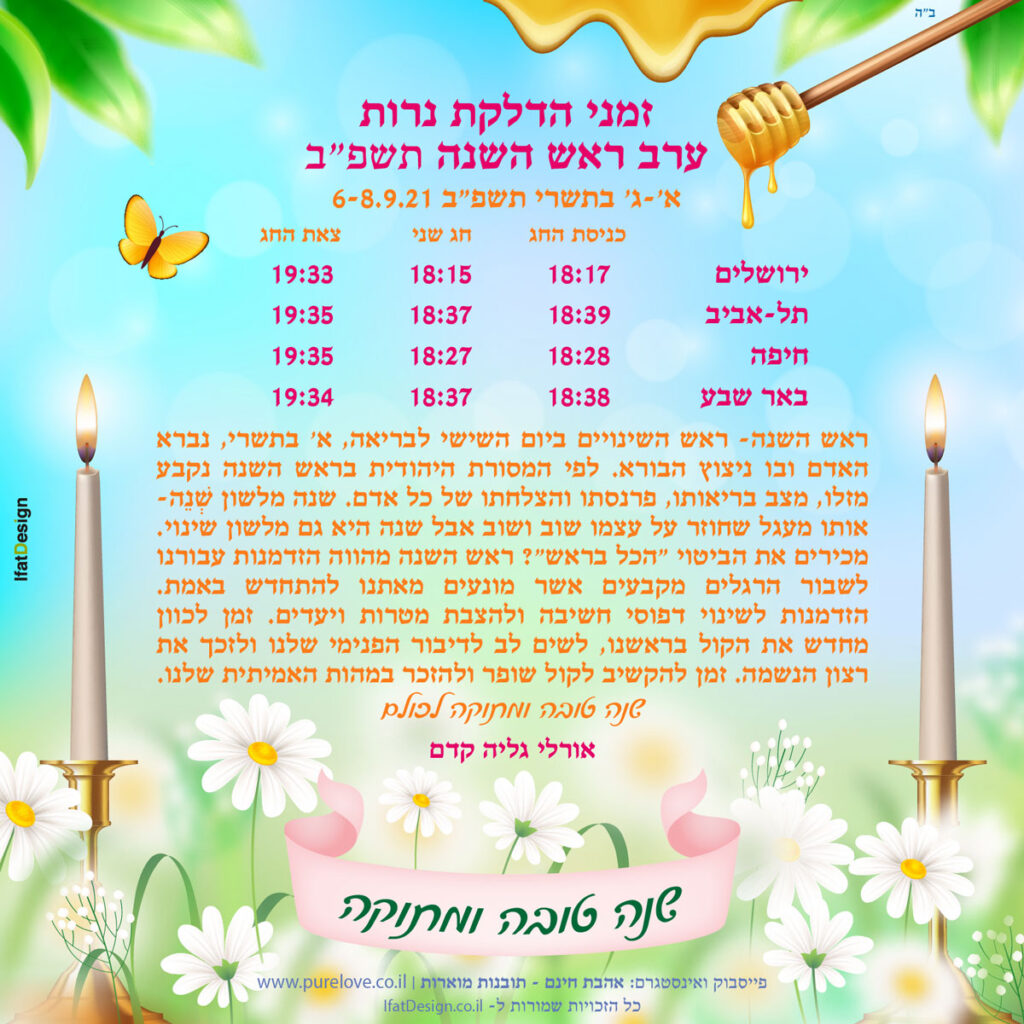 ב"ה

זמני הדלקת נרות
ערב ראש השנה תשפ"ב
א'-ג' בתשרי תשפ"ב 6-8.9.21

| | כניסת החג | חג שני | צאת החג |
|---|---|---|---|
| ירושלים | 18:17 | 18:15 | 19:33 |
| תל-אביב | 18:39 | 18:37 | 19:35 |
| חיפה | 18:28 | 18:27 | 19:35 |
| באר שבע | 18:38 | 18:37 | 19:34 |

ראש השנה- ראש השינויים ביום השישי לבריאה, א' בתשרי, נברא האדם ובו ניצוץ הבורא. לפי המסורת היהודית בראש השנה נקבע מזלו, מצב בריאותו, פרנסתו והצלחתו של כל אדם. שנה מלשון שְׁנֵה- אותו מעגל שחוזר על עצמו שוב ושוב אבל שנה היא גם מלשון שינוי. מכירים את הביטוי "הכל בראש"? ראש השנה מהווה הזדמנות עבורנו לשבור הרגלים מקבעים אשר מונעים מאתנו להתחדש באמת. הזדמנות לשינוי דפוסי חשיבה ולהצבת מטרות ויעדים. זמן לכוון מחדש את הקול בראשנו, לשים לב לדיבור הפנימי שלנו ולזכך את רצון הנשמה. זמן להקשיב לקול שופר ולהזכר במהות האמיתית שלנו.

שנה טובה ומתוקה לכולם

אורלי גליה קדם

IfatDesign

שנה טובה ומתוקה

פייסבוק ואינסטגרם: אהבת חינם - תובנות מוארות | www.purelove.co.il
כל הזכויות שמורות ל- IfatDesign.co.il